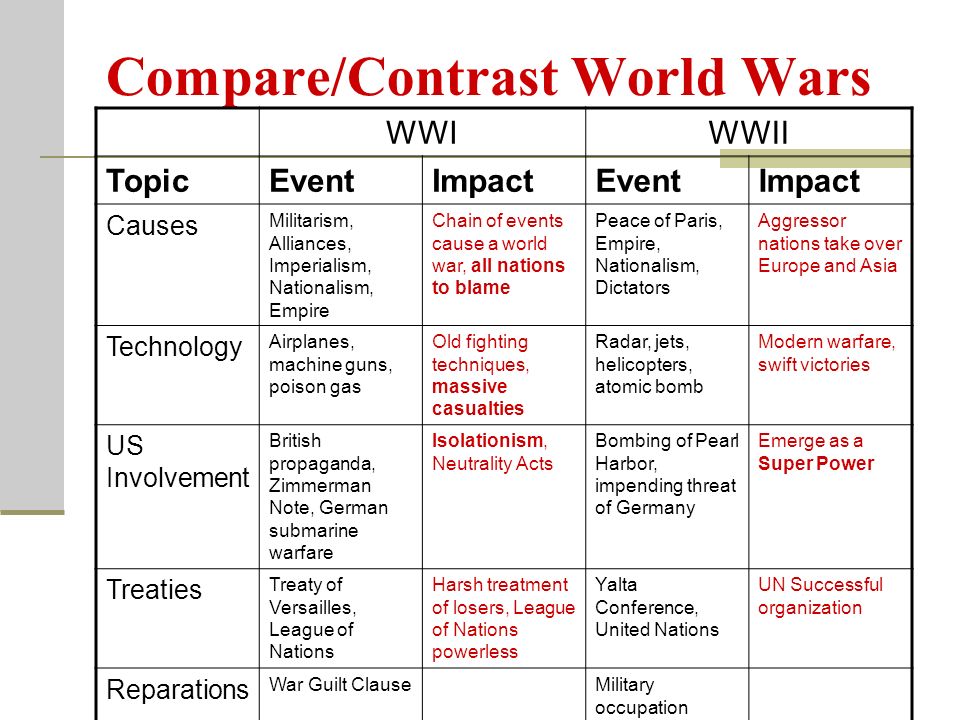 Compare/Contrast World Wars

| | WWI | | WWII | |
|---|---|---|---|---|
| Topic | Event | Impact | Event | Impact |
| Causes | Militarism, Alliances, Imperialism, Nationalism, Empire | Chain of events cause a world war, all nations to blame | Peace of Paris, Empire, Nationalism, Dictators | Aggressor nations take over Europe and Asia |
| Technology | Airplanes, machine guns, poison gas | Old fighting techniques, massive casualties | Radar, jets, helicopters, atomic bomb | Modern warfare, swift victories |
| US Involvement | British propaganda, Zimmerman Note, German submarine warfare | Isolationism, Neutrality Acts | Bombing of Pearl Harbor, impending threat of Germany | Emerge as a Super Power |
| Treaties | Treaty of Versailles, League of Nations | Harsh treatment of losers, League of Nations powerless | Yalta Conference, United Nations | UN Successful organization |
| Reparations | War Guilt Clause | | Military occupation | |